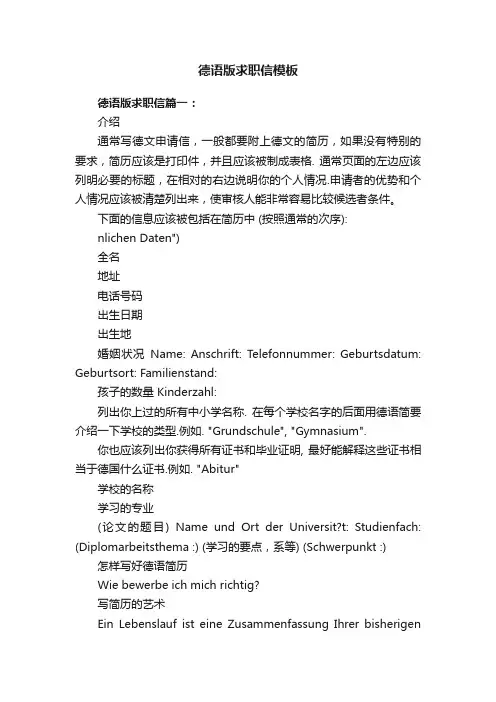 德语版求职信模板

德语版求职信篇一：

介绍

通常写德文申请信，一般都要附上德文的简历，如果没有特别的要求，简历应该是打印件，并且应该被制成表格. 通常页面的左边应该列明必要的标题，在相对的右边说明你的个人情况.申请者的优势和个人情况应该被清楚列出来，使审核人能非常容易比较候选者条件。

下面的信息应该被包括在简历中 (按照通常的次序):

nlichen Daten")

全名

地址

电话号码

出生日期

出生地

婚姻状况 Name: Anschrift: Telefonnummer: Geburtsdatum: Geburtsort: Familienstand:

孩子的数量 Kinderzahl:

列出你上过的所有中小学名称. 在每个学校名字的后面用德语简要介绍一下学校的类型.例如. "Grundschule", "Gymnasium".

你也应该列出你获得所有证书和毕业证明, 最好能解释这些证书相当于德国什么证书.例如. "Abitur"

学校的名称

学习的专业

(论文的题目) Name und Ort der Universit?t: Studienfach: (Diplomarbeitsthema :) (学习的要点，系等) (Schwerpunkt :)

怎样写好德语简历

Wie bewerbe ich mich richtig?

写简历的艺术

Ein Lebenslauf ist eine Zusammenfassung Ihrer bisherigen